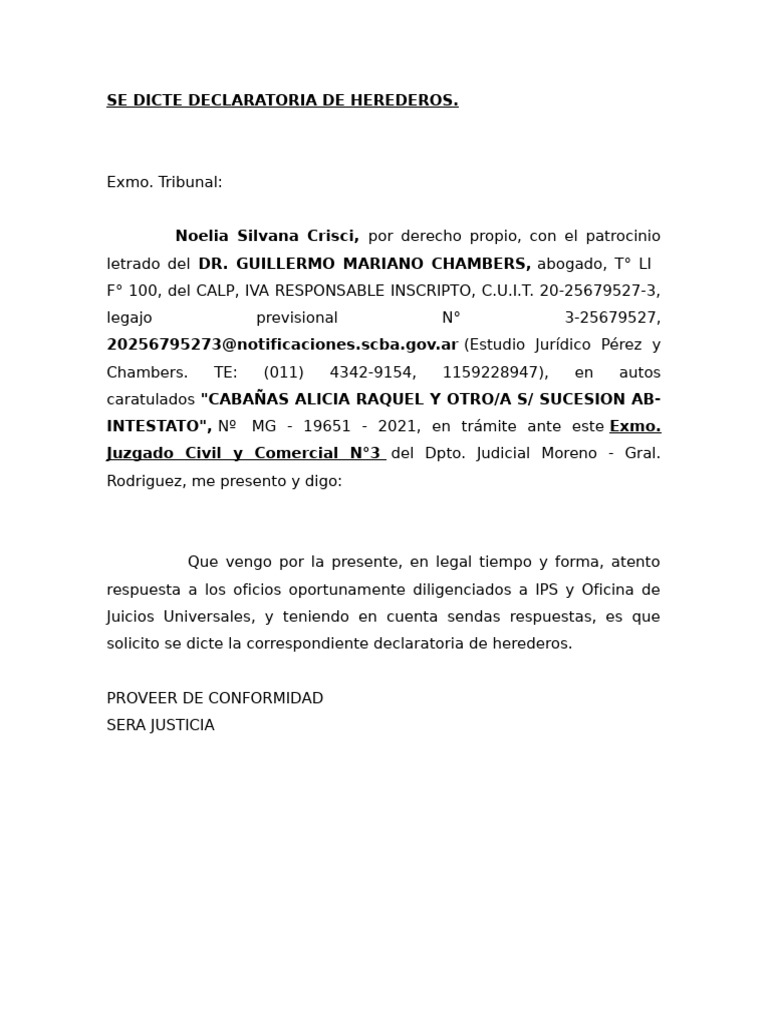 SE DICTE DECLARATORIA DE HEREDEROS.

Exmo. Tribunal:

Noelia Silvana Crisci, por derecho propio, con el patrocinio letrado del DR. GUILLERMO MARIANO CHAMBERS, abogado, T° LI F° 100, del CALP, IVA RESPONSABLE INSCRIPTO, C.U.I.T. 20-25679527-3, legajo previsional N° 3-25679527, 20256795273@notificaciones.scba.gov.ar (Estudio Jurídico Pérez y Chambers. TE: (011) 4342-9154, 1159228947), en autos caratulados "CABAÑAS ALICIA RAQUEL Y OTRO/A S/ SUCESION AB-INTESTATO", Nº MG - 19651 - 2021, en trámite ante este Exmo. Juzgado Civil y Comercial N°3 del Dpto. Judicial Moreno - Gral. Rodriguez, me presento y digo:

Que vengo por la presente, en legal tiempo y forma, atento respuesta a los oficios oportunamente diligenciados a IPS y Oficina de Juicios Universales, y teniendo en cuenta sendas respuestas, es que solicito se dicte la correspondiente declaratoria de herederos.

PROVEER DE CONFORMIDAD
SERA JUSTICIA